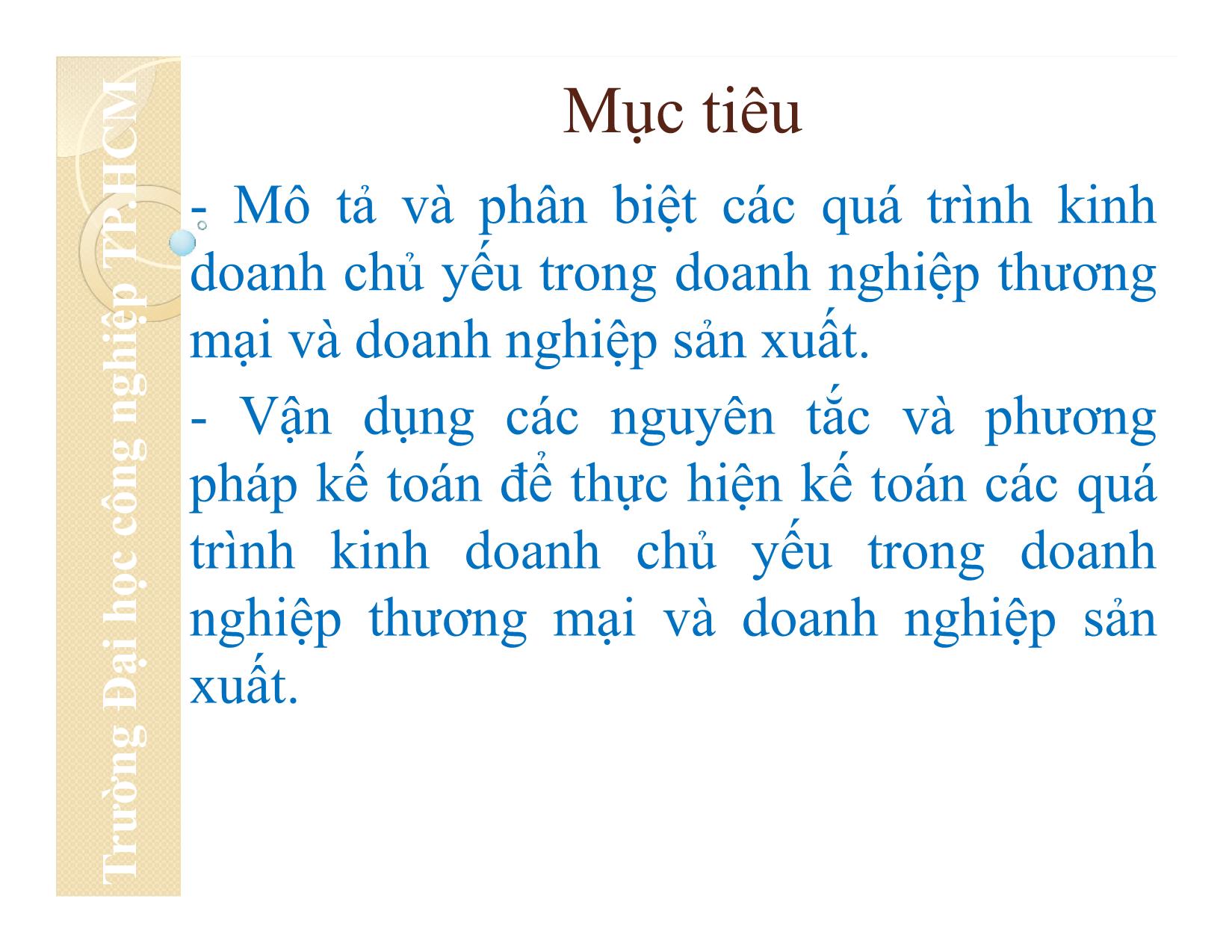 Trường Đại học công nghiệp TP.HCM

Mục tiêu

- Mô tả và phân biệt các quá trình kinh doanh chủ yếu trong doanh nghiệp thương mại và doanh nghiệp sản xuất.

- Vận dụng các nguyên tắc và phương pháp kế toán để thực hiện kế toán các quá trình kinh doanh chủ yếu trong doanh nghiệp thương mại và doanh nghiệp sản xuất.